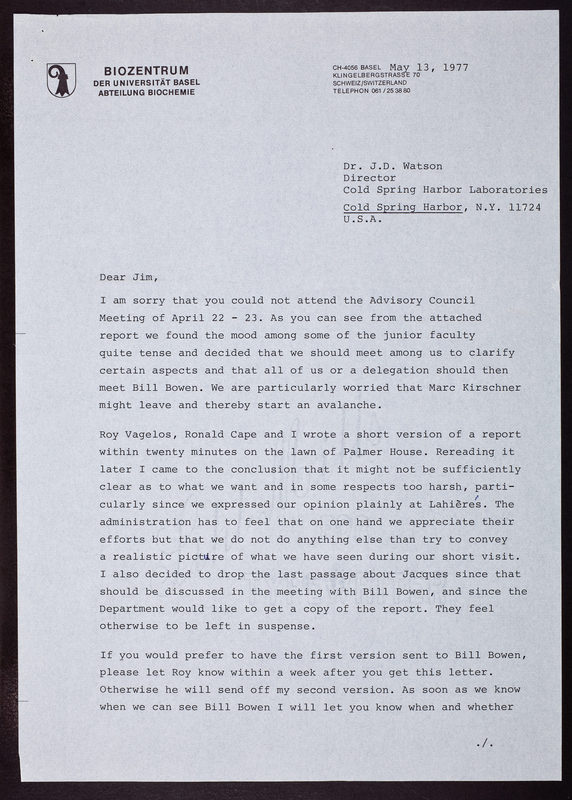 BIOZENTRUM
DER UNIVERSITÄT BASEL
ABTEILUNG BIOCHEMIE

CH-4056 BASEL May 13, 1977
KLINGELBERGSTRASSE 70
SCHWEIZ/SWITZERLAND
TELEPHON 061 / 25 38 80

Dr. J.D. Watson
Director
Cold Spring Harbor Laboratories
Cold Spring Harbor, N.Y. 11724
U.S.A.

Dear Jim,

I am sorry that you could not attend the Advisory Council Meeting of April 22 - 23. As you can see from the attached report we found the mood among some of the junior faculty quite tense and decided that we should meet among us to clarify certain aspects and that all of us or a delegation should then meet Bill Bowen. We are particularly worried that Marc Kirschner might leave and thereby start an avalanche.

Roy Vagelos, Ronald Cape and I wrote a short version of a report within twenty minutes on the lawn of Palmer House. Rereading it later I came to the conclusion that it might not be sufficiently clear as to what we want and in some respects too harsh, particularly since we expressed our opinion plainly at Lahières. The administration has to feel that on one hand we appreciate their efforts but that we do not do anything else than try to convey a realistic picture of what we have seen during our short visit. I also decided to drop the last passage about Jacques since that should be discussed in the meeting with Bill Bowen, and since the Department would like to get a copy of the report. They feel otherwise to be left in suspense.

If you would prefer to have the first version sent to Bill Bowen, please let Roy know within a week after you get this letter. Otherwise he will send off my second version. As soon as we know when we can see Bill Bowen I will let you know when and whether

./.